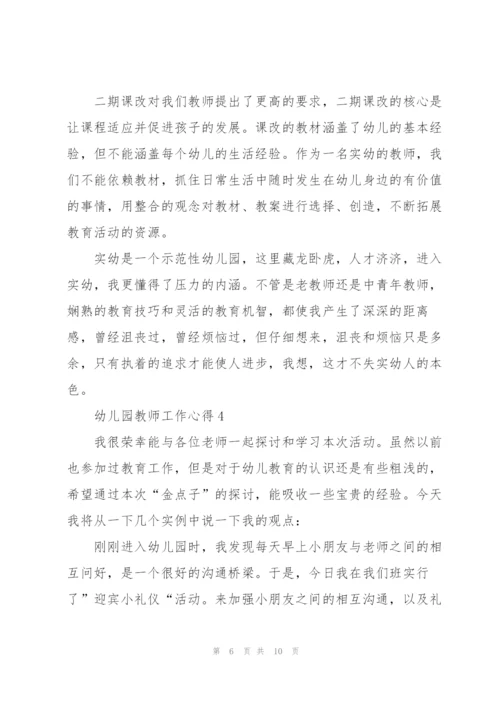 二期课改对我们教师提出了更高的要求，二期课改的核心是让课程适应并促进孩子的发展。课改的教材涵盖了幼儿的基本经验，但不能涵盖每个幼儿的生活经验。作为一名实幼的教师，我们不能依赖教材，抓住日常生活中随时发生在幼儿身边的有价值的事情，用整合的观念对教材、教案进行选择、创造，不断拓展教育活动的资源。

实幼是一个示范性幼儿园，这里藏龙卧虎，人才济济，进入实幼，我更懂得了压力的内涵。不管是老教师还是中青年教师，娴熟的教育技巧和灵活的教育机智，都使我产生了深深的距离感，曾经沮丧过，曾经烦恼过，但仔细想来，沮丧和烦恼只是多余，只有执着的追求才能使人进步，我想，这才不失实幼人的本色。

幼儿园教师工作心得4

我很荣幸能与各位老师一起探讨和学习本次活动。虽然以前也参加过教育工作，但是对于幼儿教育的认识还是有些粗浅的，希望通过本次“金点子”的探讨，能吸收一些宝贵的经验。今天我将从一下几个实例中说一下我的观点：

刚刚进入幼儿园时，我发现每天早上小朋友与老师之间的相互问好，是一个很好的沟通桥梁。于是，今日我在我们班实行了”迎宾小礼仪“活动。来加强小朋友之间的相互沟通，以及礼

第 6 页 共 10 页